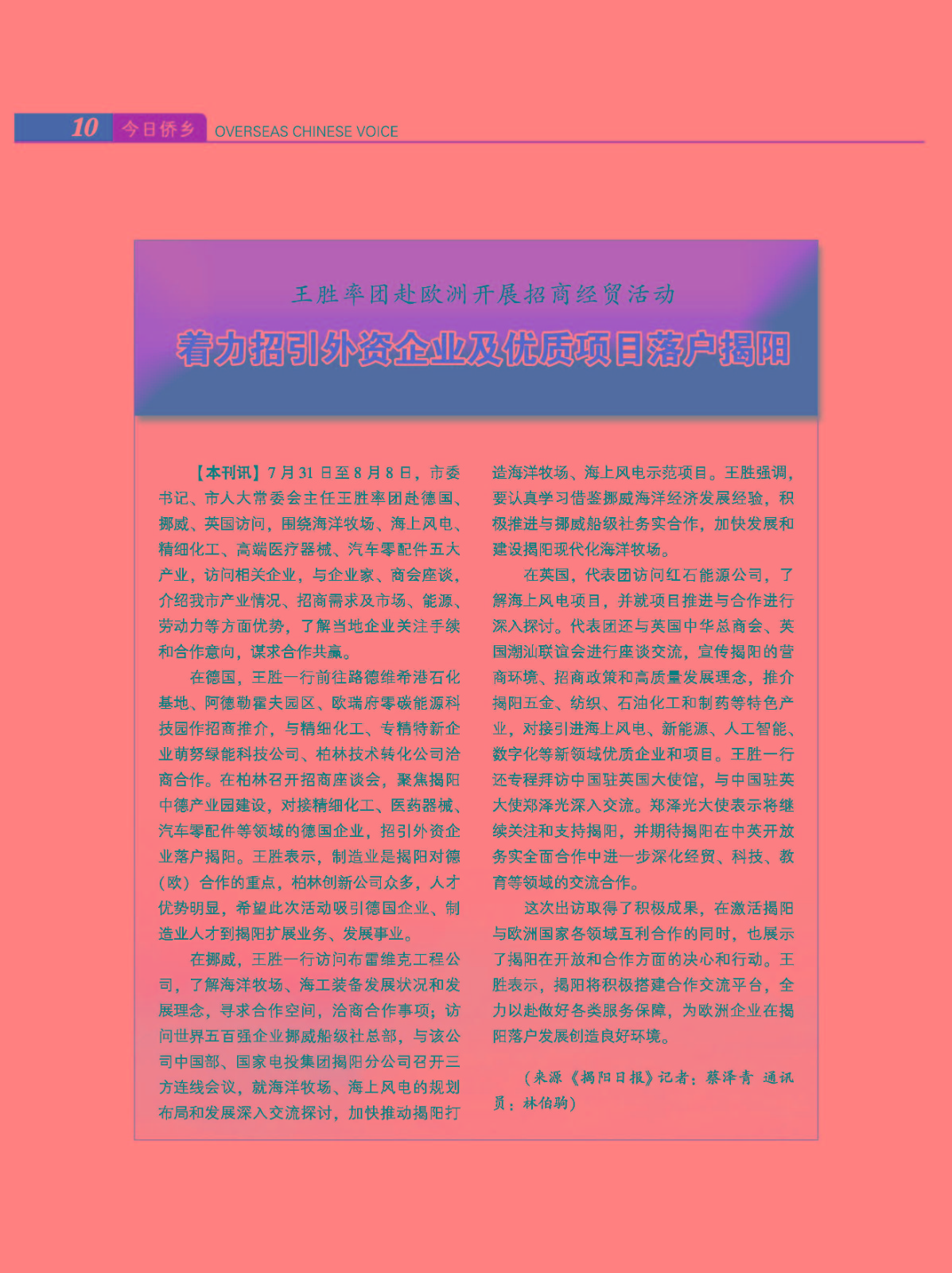 10 今日侨乡 OVERSEAS CHINESE VOICE

王胜率团赴欧洲开展招商经贸活动

着力招引外资企业及优质项目落户揭阳

【本刊讯】7月31日至8月8日，市委书记、市人大常委会主任王胜率团赴德国、挪威、英国访问，围绕海洋牧场、海上风电、精细化工、高端医疗器械、汽车零配件五大产业，访问相关企业，与企业家、商会座谈，介绍我市产业情况、招商需求及市场、能源、劳动力等方面优势，了解当地企业关注手续和合作意向，谋求合作共赢。

在德国，王胜一行前往路德维希港石化基地、阿德勒霍夫园区、欧瑞府零碳能源科技园作招商推介，与精细化工、专精特新企业萌努绿能科技公司、柏林技术转化公司洽商合作。在柏林召开招商座谈会，聚焦揭阳中德产业园建设，对接精细化工、医药器械、汽车零配件等领域的德国企业，招引外资企业落户揭阳。王胜表示，制造业是揭阳对德（欧）合作的重点，柏林创新公司众多，人才优势明显，希望此次活动吸引德国企业、制造业人才到揭阳扩展业务、发展事业。

在挪威，王胜一行访问布雷维克工程公司，了解海洋牧场、海工装备发展状况和发展理念，寻求合作空间，洽商合作事项；访问世界五百强企业挪威船级社总部，与该公司中国部、国家电投集团揭阳分公司召开三方连线会议，就海洋牧场、海上风电的规划布局和发展深入交流探讨，加快推动揭阳打造海洋牧场、海上风电示范项目。王胜强调，要认真学习借鉴挪威海洋经济发展经验，积极推进与挪威船级社务实合作，加快发展和建设揭阳现代化海洋牧场。

在英国，代表团访问红石能源公司，了解海上风电项目，并就项目推进与合作进行深入探讨。代表团还与英国中华总商会、英国潮汕联谊会进行座谈交流，宣传揭阳的营商环境、招商政策和高质量发展理念，推介揭阳五金、纺织、石油化工和制药等特色产业，对接引进海上风电、新能源、人工智能、数字化等新领域优质企业和项目。王胜一行还专程拜访中国驻英国大使馆，与中国驻英大使郑泽光深入交流。郑泽光大使表示将继续关注和支持揭阳，并期待揭阳在中英开放务实全面合作中进一步深化经贸、科技、教育等领域的交流合作。

这次出访取得了积极成果，在激活揭阳与欧洲国家各领域互利合作的同时，也展示了揭阳在开放和合作方面的决心和行动。王胜表示，揭阳将积极搭建合作交流平台，全力以赴做好各类服务保障，为欧洲企业在揭阳落户发展创造良好环境。

（来源《揭阳日报》记者：蔡泽青 通讯员：林伯驹）